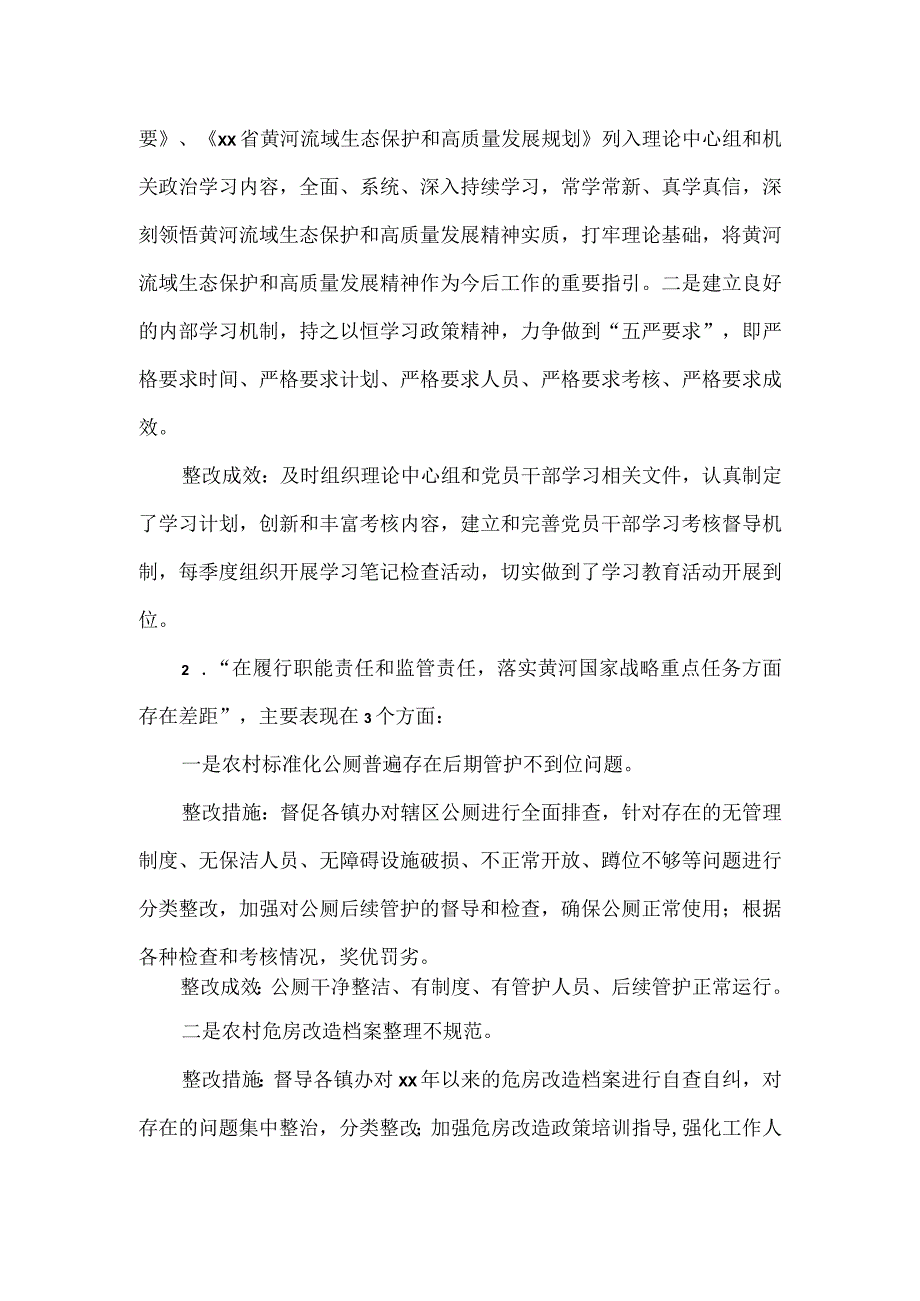 要》、《xx省黄河流域生态保护和高质量发展规划》列入理论中心组和机关政治学习内容，全面、系统、深入持续学习，常学常新、真学真信，深刻领悟黄河流域生态保护和高质量发展精神实质，打牢理论基础，将黄河流域生态保护和高质量发展精神作为今后工作的重要指引。二是建立良好的内部学习机制，持之以恒学习政策精神，力争做到“五严要求”，即严格要求时间、严格要求计划、严格要求人员、严格要求考核、严格要求成效。

整改成效：及时组织理论中心组和党员干部学习相关文件，认真制定了学习计划，创新和丰富考核内容，建立和完善党员干部学习考核督导机制，每季度组织开展学习笔记检查活动，切实做到了学习教育活动开展到位。

2．“在履行职能责任和监管责任，落实黄河国家战略重点任务方面存在差距”，主要表现在3个方面：

一是农村标准化公厕普遍存在后期管护不到位问题。

整改措施：督促各镇办对辖区公厕进行全面排查，针对存在的无管理制度、无保洁人员、无障碍设施破损、不正常开放、蹲位不够等问题进行分类整改，加强对公厕后续管护的督导和检查，确保公厕正常使用；根据各种检查和考核情况，奖优罚劣。

整改成效：公厕干净整洁、有制度、有管护人员、后续管护正常运行。

二是农村危房改造档案整理不规范。

整改措施：督导各镇办对xx年以来的危房改造档案进行自查自纠，对存在的问题集中整治，分类整改；加强危房改造政策培训指导，强化工作人